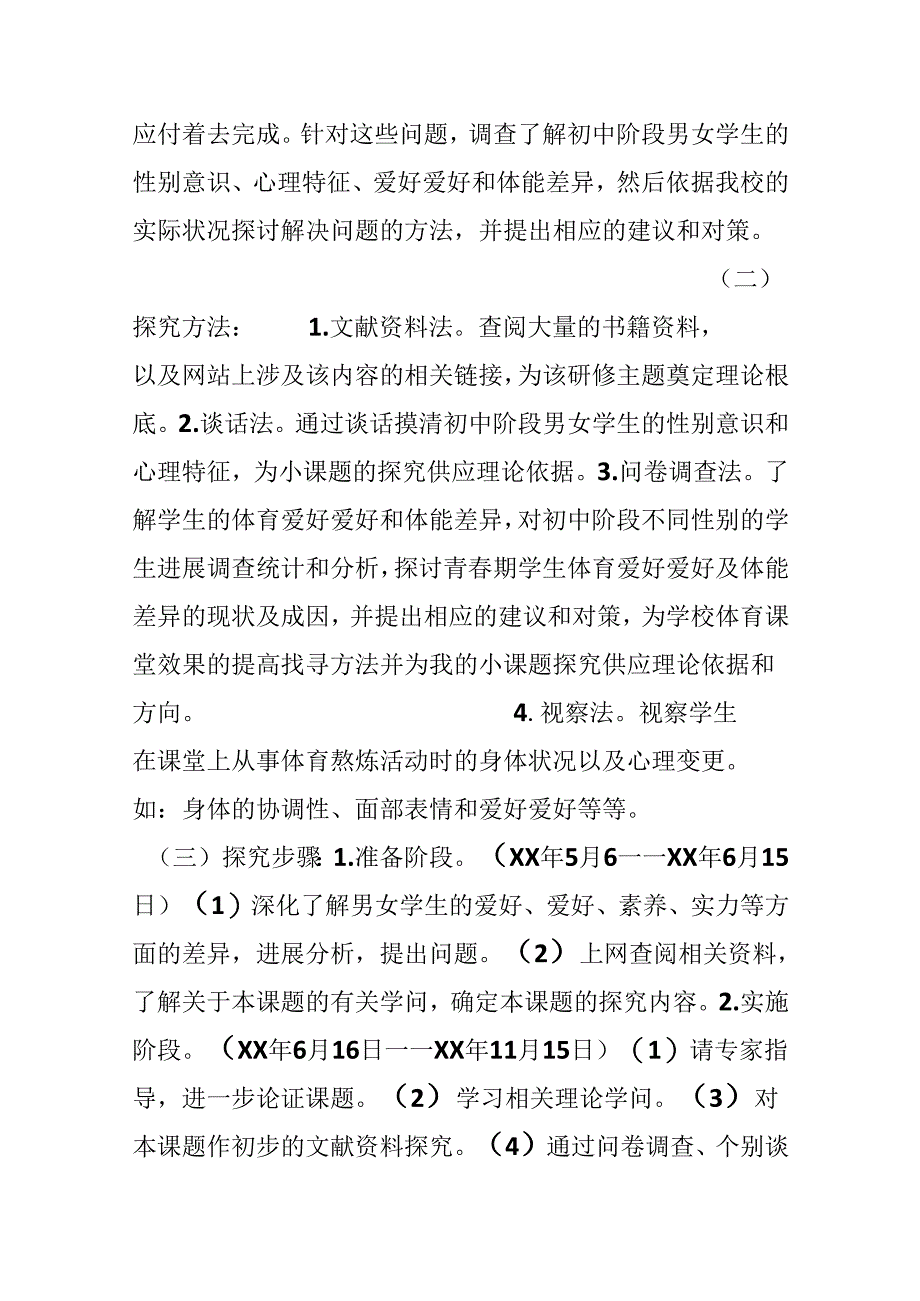 应付着去完成。针对这些问题，调查了解初中阶段男女学生的性别意识、心理特征、爱好爱好和体能差异，然后依据我校的实际状况探讨解决问题的方法，并提出相应的建议和对策。

（二）

探究方法：　　1.文献资料法。查阅大量的书籍资料，以及网站上涉及该内容的相关链接，为该研修主题奠定理论根底。2.谈话法。通过谈话摸清初中阶段男女学生的性别意识和心理特征，为小课题的探究供应理论依据。3.问卷调查法。了解学生的体育爱好爱好和体能差异，对初中阶段不同性别的学生进展调查统计和分析，探讨青春期学生体育爱好爱好及体能差异的现状及成因，并提出相应的建议和对策，为学校体育课堂效果的提高找寻方法并为我的小课题探究供应理论依据和方向。　　4. 视察法。视察学生在课堂上从事体育熬炼活动时的身体状况以及心理变更。如：身体的协调性、面部表情和爱好爱好等等。

（三）探究步骤 1.准备阶段。（XX年5月6一一XX年6月15日）（1）深化了解男女学生的爱好、爱好、素养、实力等方面的差异，进展分析，提出问题。（2）上网查阅相关资料，了解关于本课题的有关学问，确定本课题的探究内容。2.实施阶段。（XX年6月16日一一XX年11月15日）（1）请专家指导，进一步论证课题。（2）学习相关理论学问。（3）对本课题作初步的文献资料探究。（4）通过问卷调查、个别谈